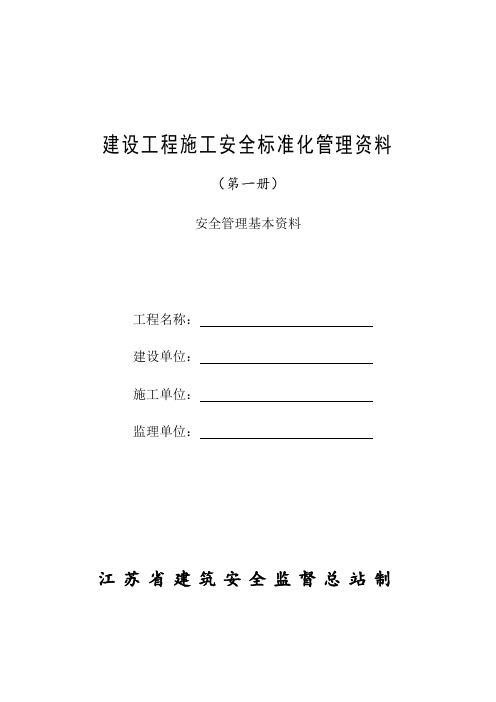 建设工程施工安全标准化管理资料

（第一册）

安全管理基本资料

工程名称：

建设单位：

施工单位：

监理单位：

江苏省建筑安全监督总站制